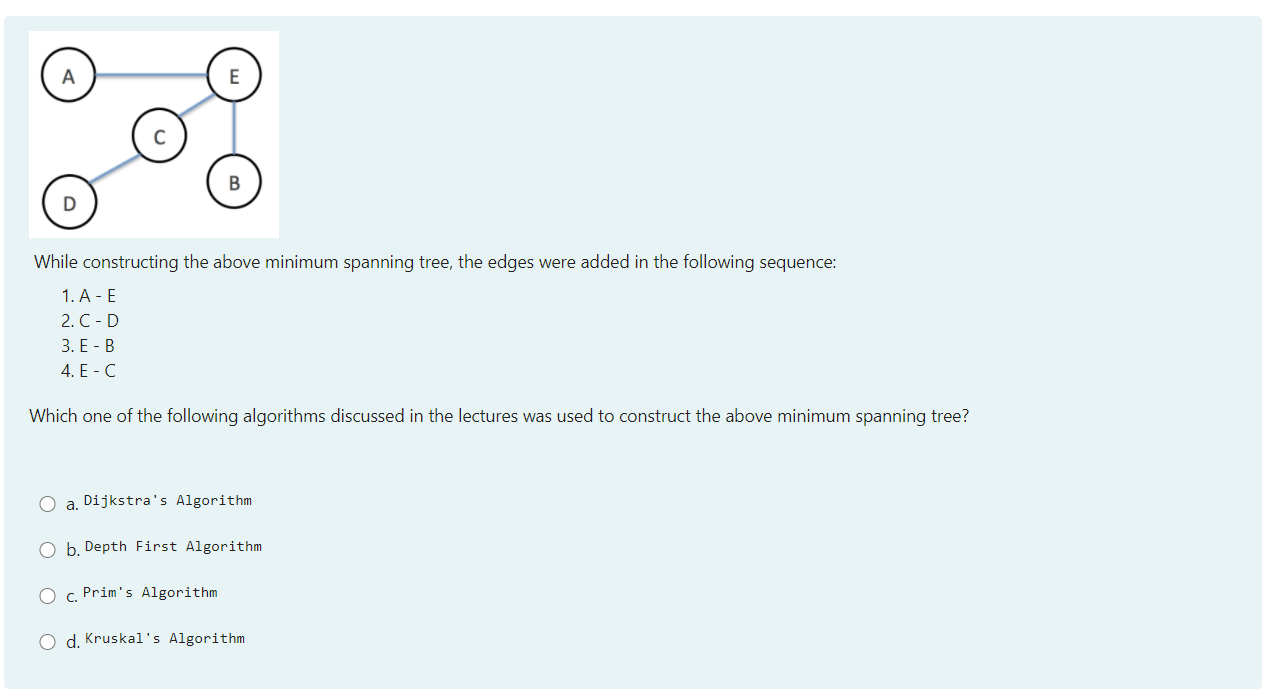 A
E
C
B
D

While constructing the above minimum spanning tree, the edges were added in the following sequence:

1. A - E
2. C - D
3. E - B
4. E - C

Which one of the following algorithms discussed in the lectures was used to construct the above minimum spanning tree?

a. Dijkstra's Algorithm

b. Depth First Algorithm

c. Prim's Algorithm

d. Kruskal's Algorithm